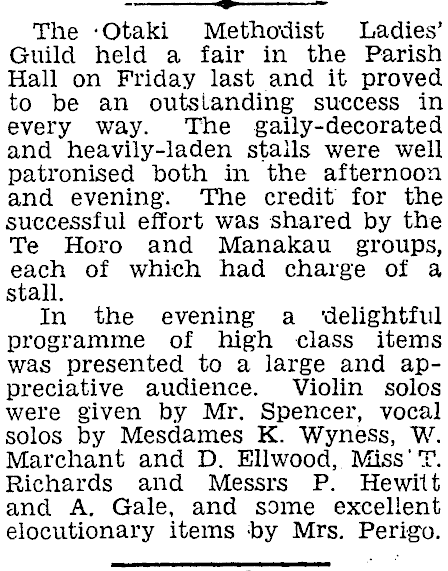 The Otaki Methodist Ladies' Guild held a fair in the Parish Hall on Friday last and it proved to be an outstanding success in every way. The gaily-decorated and heavily-laden stalls were well patronised both in the afternoon and evening. The credit for the successful effort was shared by the Te Horo and Manakau groups, each of which had charge of a stall.

In the evening a delightful programme of high class items was presented to a large and appreciative audience. Violin solos were given by Mr. Spencer, vocal solos by Mesdames K. Wyness, W. Marchant and D. Ellwood, Miss T. Richards and Messrs P. Hewitt and A. Gale, and some excellent elocutionary items by Mrs. Perigo.